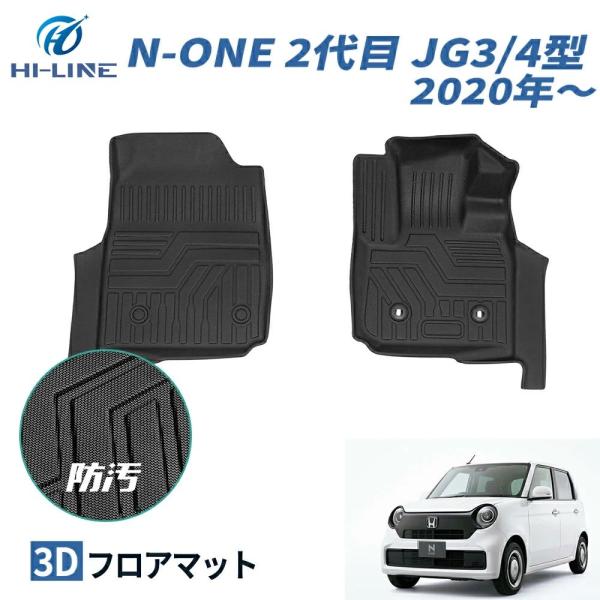 HI-LINE

N-ONE 2代目 JG3/4型
2020年～

防汚

3D フロアマット

N